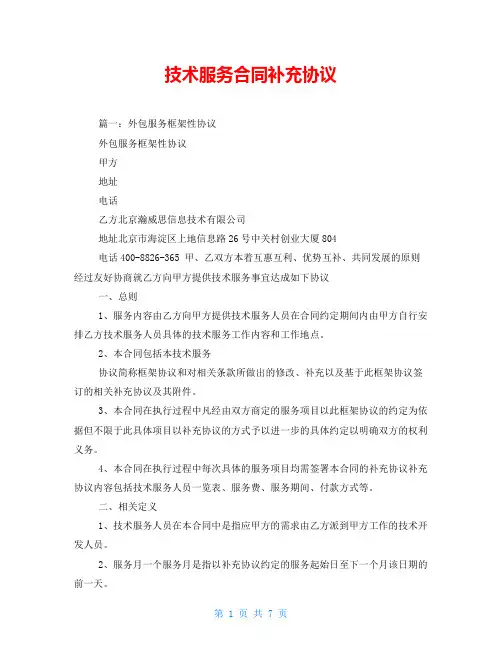 技术服务合同补充协议

篇一：外包服务框架性协议

外包服务框架性协议

甲方

地址

电话

乙方北京瀚威思信息技术有限公司

地址北京市海淀区上地信息路26号中关村创业大厦804

电话400-8826-365 甲、乙双方本着互惠互利、优势互补、共同发展的原则经过友好协商就乙方向甲方提供技术服务事宜达成如下协议

一、总则

1、服务内容由乙方向甲方提供技术服务人员在合同约定期间内由甲方自行安排乙方技术服务人员具体的技术服务工作内容和工作地点。

2、本合同包括本技术服务

协议简称框架协议和对相关条款所做出的修改、补充以及基于此框架协议签订的相关补充协议及其附件。

3、本合同在执行过程中凡经由双方商定的服务项目以此框架协议的约定为依据但不限于此具体项目以补充协议的方式予以进一步的具体约定以明确双方的权利义务。

4、本合同在执行过程中每次具体的服务项目均需签署本合同的补充协议补充协议内容包括技术服务人员一览表、服务费、服务期间、付款方式等。

二、相关定义

1、技术服务人员在本合同中是指应甲方的需求由乙方派到甲方工作的技术开发人员。

2、服务月一个服务月是指以补充协议约定的服务起始日至下一个月该日期的前一天。

第 1 页 共 7 页